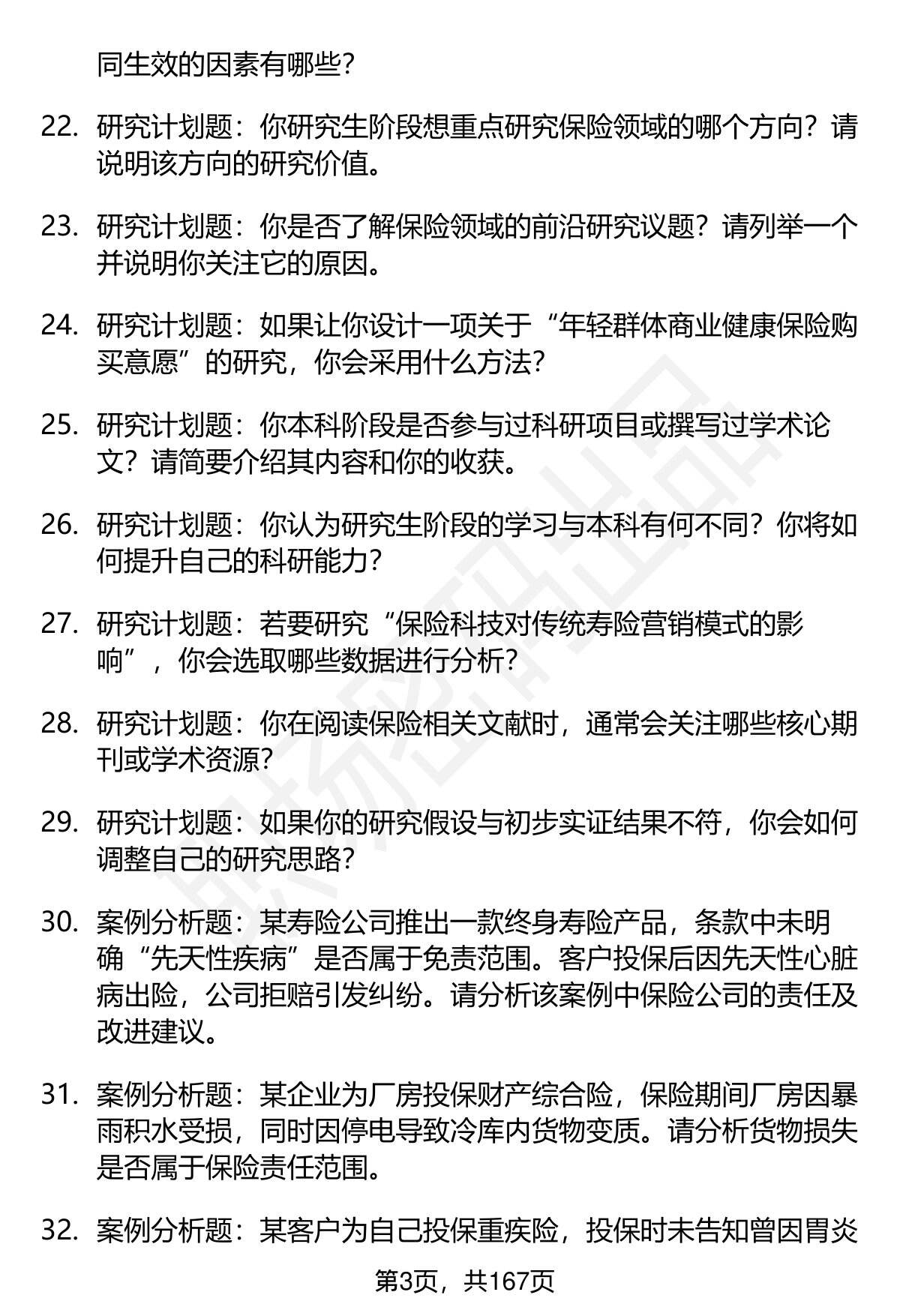 同生效的因素有哪些？

22. 研究计划题：你研究生阶段想重点研究保险领域的哪个方向？请说明该方向的研究价值。

23. 研究计划题：你是否了解保险领域的前沿研究议题？请列举一个并说明你关注它的原因。

24. 研究计划题：如果让你设计一项关于“年轻群体商业健康保险购买意愿”的研究，你会采用什么方法？

25. 研究计划题：你本科阶段是否参与过科研项目或撰写过学术论文？请简要介绍其内容和你的收获。

26. 研究计划题：你认为研究生阶段的学习与本科有何不同？你将如何提升自己的科研能力？

27. 研究计划题：若要研究“保险科技对传统寿险营销模式的影响”，你会选取哪些数据进行分析？

28. 研究计划题：你在阅读保险相关文献时，通常会关注哪些核心期刊或学术资源？

29. 研究计划题：如果你的研究假设与初步实证结果不符，你会如何调整自己的研究思路？

30. 案例分析题：某寿险公司推出一款终身寿险产品，条款中未明确“先天性疾病”是否属于免责范围。客户投保后因先天性心脏病出险，公司拒赔引发纠纷。请分析该案例中保险公司的责任及改进建议。

31. 案例分析题：某企业为厂房投保财产综合险，保险期间厂房因暴雨积水受损，同时因停电导致冷库内货物变质。请分析货物损失是否属于保险责任范围。

32. 案例分析题：某客户为自己投保重疾险，投保时未告知曾因胃炎

第3页，共167页